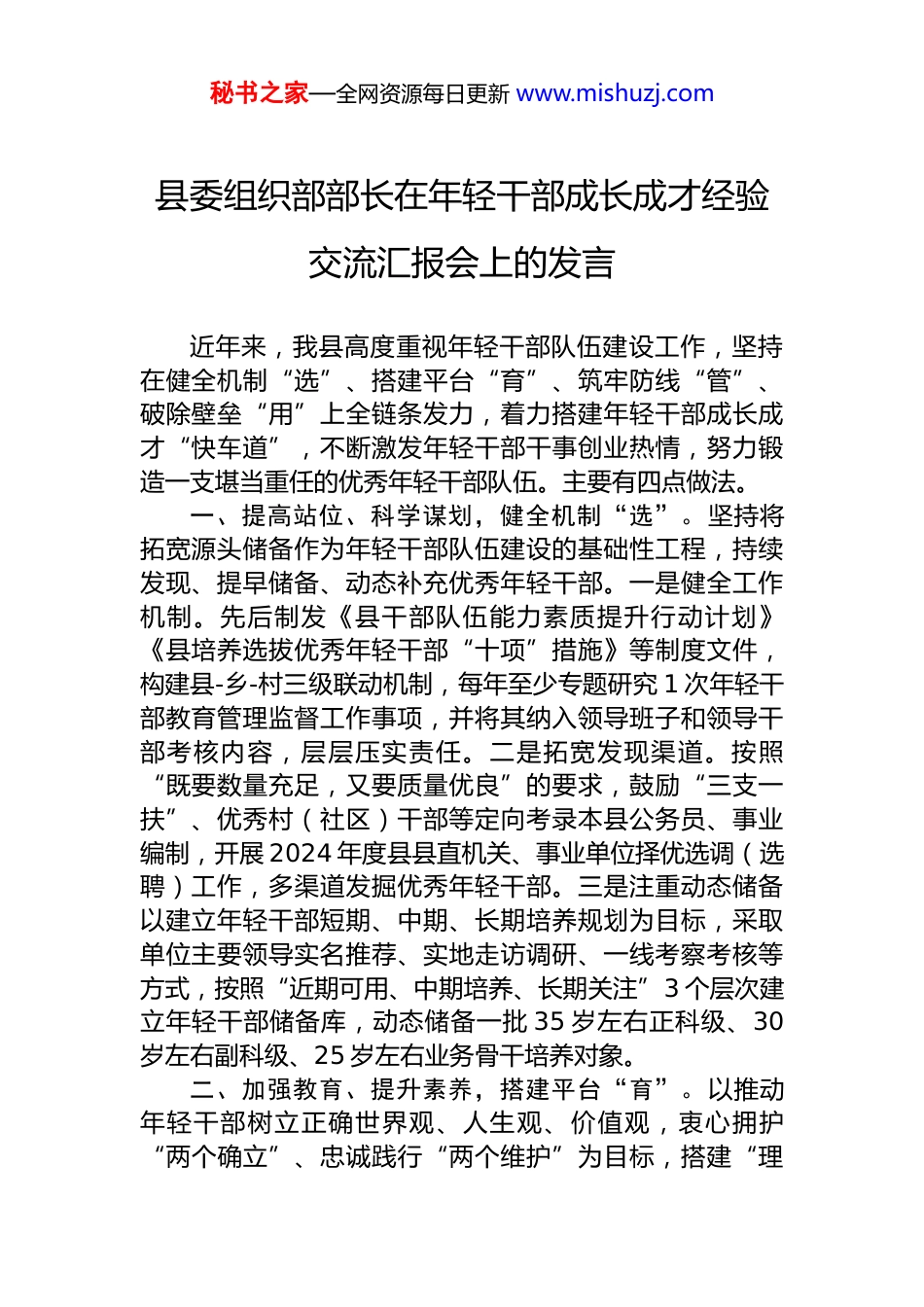 秘书之家—全网资源每日更新 www.mishuzj.com

县委组织部部长在年轻干部成长成才经验交流汇报会上的发言

近年来，我县高度重视年轻干部队伍建设工作，坚持在健全机制“选”、搭建平台“育”、筑牢防线“管”、破除壁垒“用”上全链条发力，着力搭建年轻干部成长成才“快车道”，不断激发年轻干部干事创业热情，努力锻造一支堪当重任的优秀年轻干部队伍。主要有四点做法。

一、提高站位、科学谋划，健全机制“选”。坚持将拓宽源头储备作为年轻干部队伍建设的基础性工程，持续发现、提早储备、动态补充优秀年轻干部。一是健全工作机制。先后制发《县干部队伍能力素质提升行动计划》《县培养选拔优秀年轻干部“十项”措施》等制度文件，构建县-乡-村三级联动机制，每年至少专题研究1次年轻干部教育管理监督工作事项，并将其纳入领导班子和领导干部考核内容，层层压实责任。二是拓宽发现渠道。按照“既要数量充足，又要质量优良”的要求，鼓励“三支一扶”、优秀村（社区）干部等定向考录本县公务员、事业编制，开展2024年度县县直机关、事业单位择优选调（选聘）工作，多渠道发掘优秀年轻干部。三是注重动态储备以建立年轻干部短期、中期、长期培养规划为目标，采取单位主要领导实名推荐、实地走访调研、一线考察考核等方式，按照“近期可用、中期培养、长期关注”3个层次建立年轻干部储备库，动态储备一批35岁左右正科级、30岁左右副科级、25岁左右业务骨干培养对象。

二、加强教育、提升素养，搭建平台“育”。以推动年轻干部树立正确世界观、人生观、价值观，衷心拥护“两个确立”、忠诚践行“两个维护”为目标，搭建“理